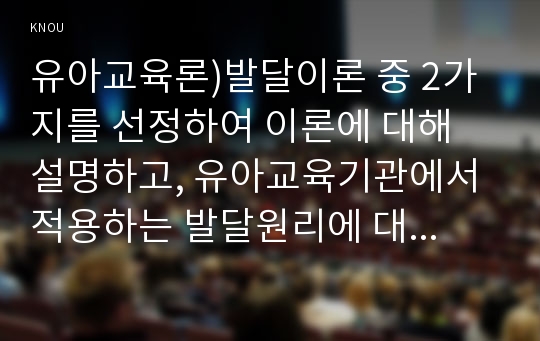 KNOU

유아교육론)발달이론 중 2가지를 선정하여 이론에 대해 설명하고, 유아교육기관에서 적용하는 발달원리에 대...